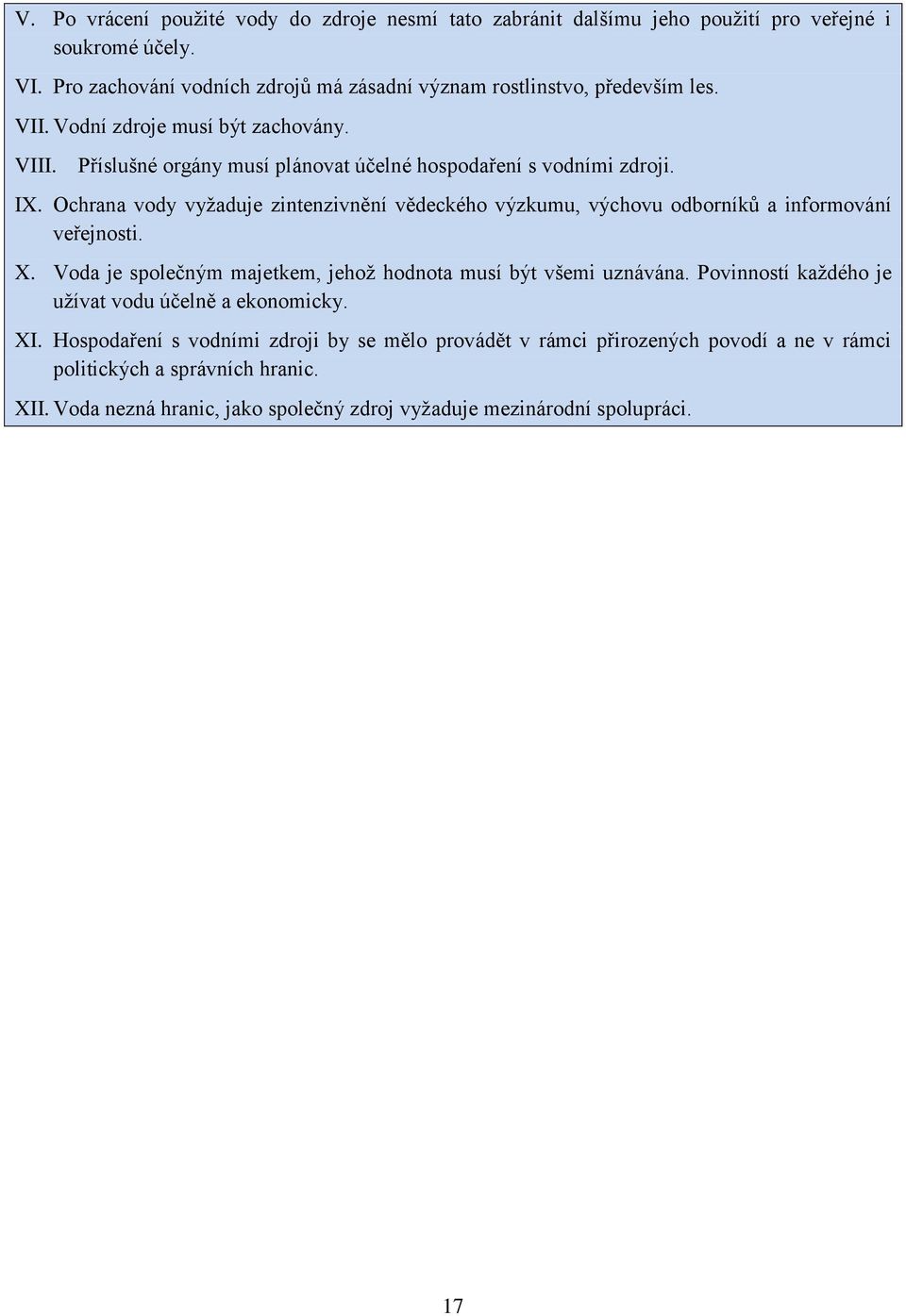 V. Po vrácení použité vody do zdroje nesmí tato zabránit dalšímu jeho použití pro veřejné i soukromé účely.

VI. Pro zachování vodních zdrojů má zásadní význam rostlinstvo, především les.

VII. Vodní zdroje musí být zachovány.

VIII. Příslušné orgány musí plánovat účelné hospodaření s vodními zdroji.

IX. Ochrana vody vyžaduje zintenzivnění vědeckého výzkumu, výchovu odborníků a informování veřejnosti.

X. Voda je společným majetkem, jehož hodnota musí být všemi uznávána. Povinností každého je užívat vodu účelně a ekonomicky.

XI. Hospodaření s vodními zdroji by se mělo provádět v rámci přirozených povodí a ne v rámci politických a správních hranic.

XII. Voda nezná hranic, jako společný zdroj vyžaduje mezinárodní spolupráci.

17